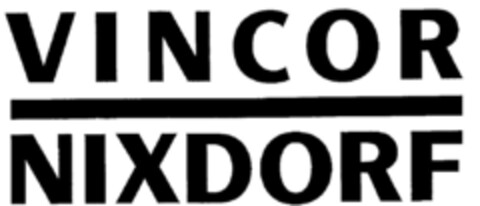 VINCOR
NIXDORF